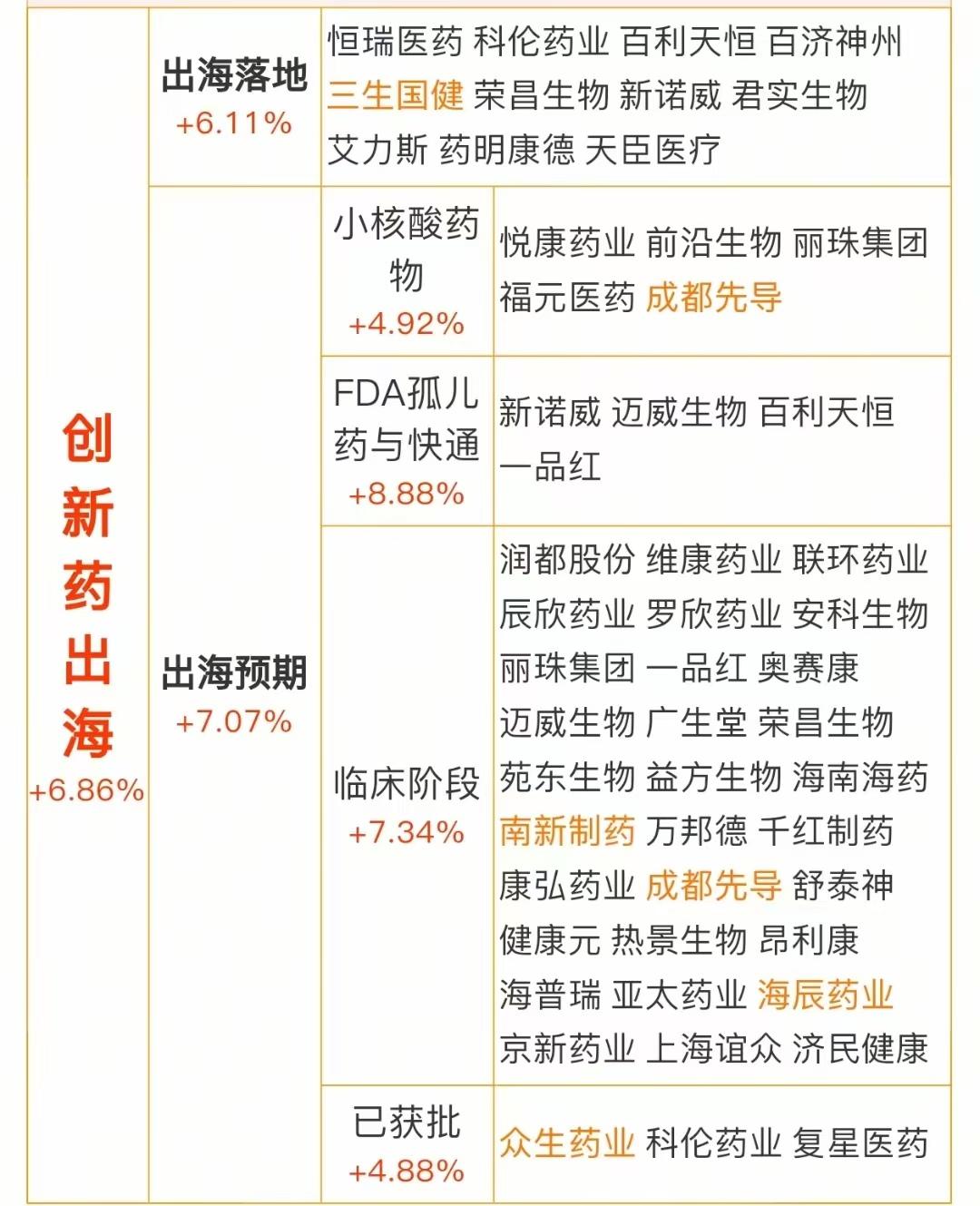 | 创新药出海 +6.86% | 出海落地 +6.11% | 恒瑞医药 科伦药业 百利天恒 百济神州 三生国健 荣昌生物 新诺威 君实生物 艾力斯 药明康德 天臣医疗 | |
|---|---|---|---|
| | 出海预期 +7.07% | 小核酸药物 +4.92% | 悦康药业 前沿生物 丽珠集团 福元医药 成都先导 |
| | | FDA孤儿药与快通 +8.88% | 新诺威 迈威生物 百利天恒 一品红 |
| | | 临床阶段 +7.34% | 润都股份 维康药业 联环药业 辰欣药业 罗欣药业 安科生物 丽珠集团 一品红 奥赛康 迈威生物 广生堂 荣昌生物 苑东生物 益方生物 海南海药 南新制药 万邦德 千红制药 康弘药业 成都先导 舒泰神 健康元 热景生物 昂利康 海普瑞 亚太药业 海辰药业 京新药业 上海谊众 济民健康 |
| | | 已获批 +4.88% | 众生药业 科伦药业 复星医药 |